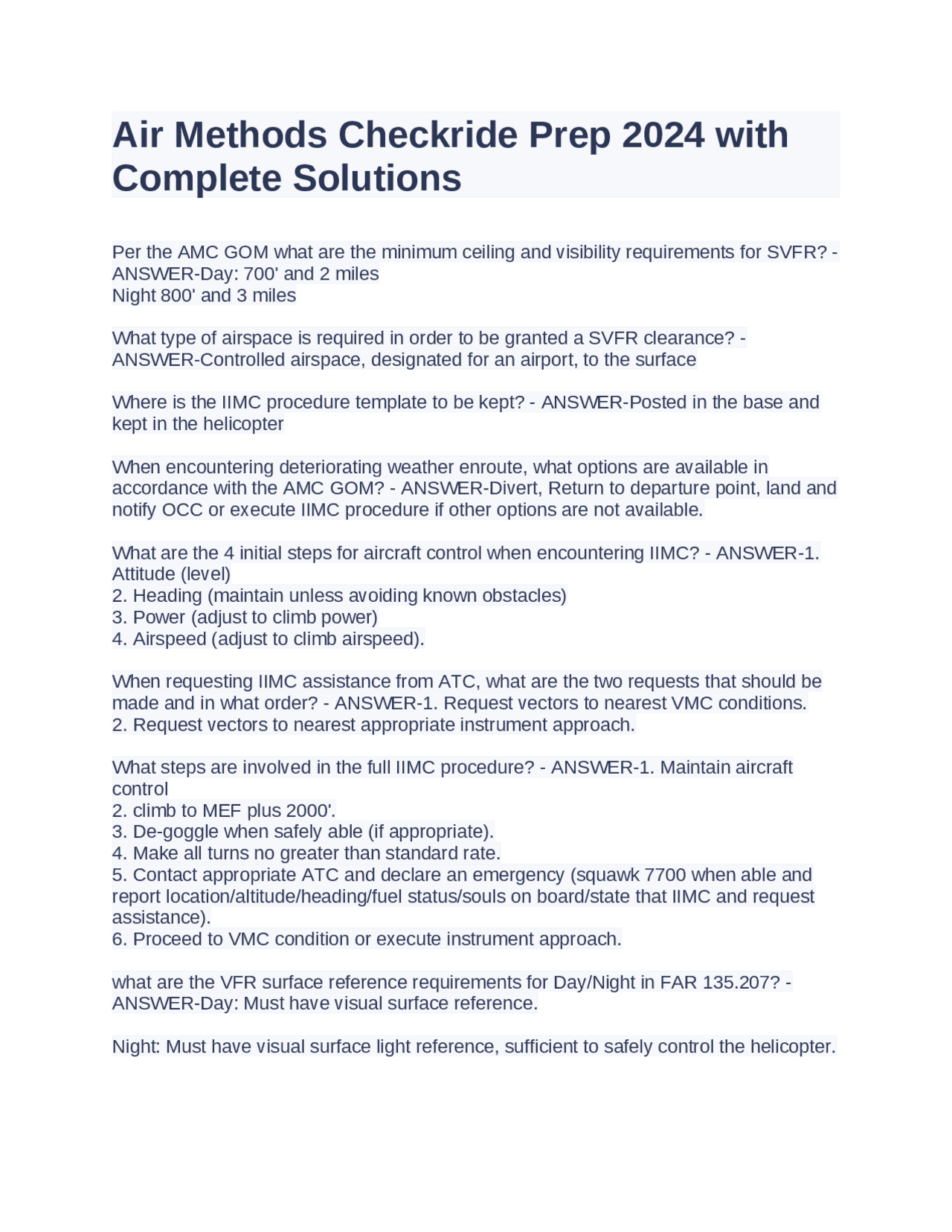 Air Methods Checkride Prep 2024 with Complete Solutions

Per the AMC GOM what are the minimum ceiling and visibility requirements for SVFR? - ANSWER-Day: 700' and 2 miles
Night 800' and 3 miles

What type of airspace is required in order to be granted a SVFR clearance? - ANSWER-Controlled airspace, designated for an airport, to the surface

Where is the IIMC procedure template to be kept? - ANSWER-Posted in the base and kept in the helicopter

When encountering deteriorating weather enroute, what options are available in accordance with the AMC GOM? - ANSWER-Divert, Return to departure point, land and notify OCC or execute IIMC procedure if other options are not available.

What are the 4 initial steps for aircraft control when encountering IIMC? - ANSWER-1. Attitude (level)
2. Heading (maintain unless avoiding known obstacles)
3. Power (adjust to climb power)
4. Airspeed (adjust to climb airspeed).

When requesting IIMC assistance from ATC, what are the two requests that should be made and in what order? - ANSWER-1. Request vectors to nearest VMC conditions.
2. Request vectors to nearest appropriate instrument approach.

What steps are involved in the full IIMC procedure? - ANSWER-1. Maintain aircraft control
2. climb to MEF plus 2000'.
3. De-goggle when safely able (if appropriate).
4. Make all turns no greater than standard rate.
5. Contact appropriate ATC and declare an emergency (squawk 7700 when able and report location/altitude/heading/fuel status/souls on board/state that IIMC and request assistance).
6. Proceed to VMC condition or execute instrument approach.

what are the VFR surface reference requirements for Day/Night in FAR 135.207? - ANSWER-Day: Must have visual surface reference.

Night: Must have visual surface light reference, sufficient to safely control the helicopter.